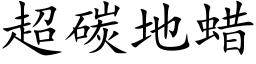 超碳地蜡